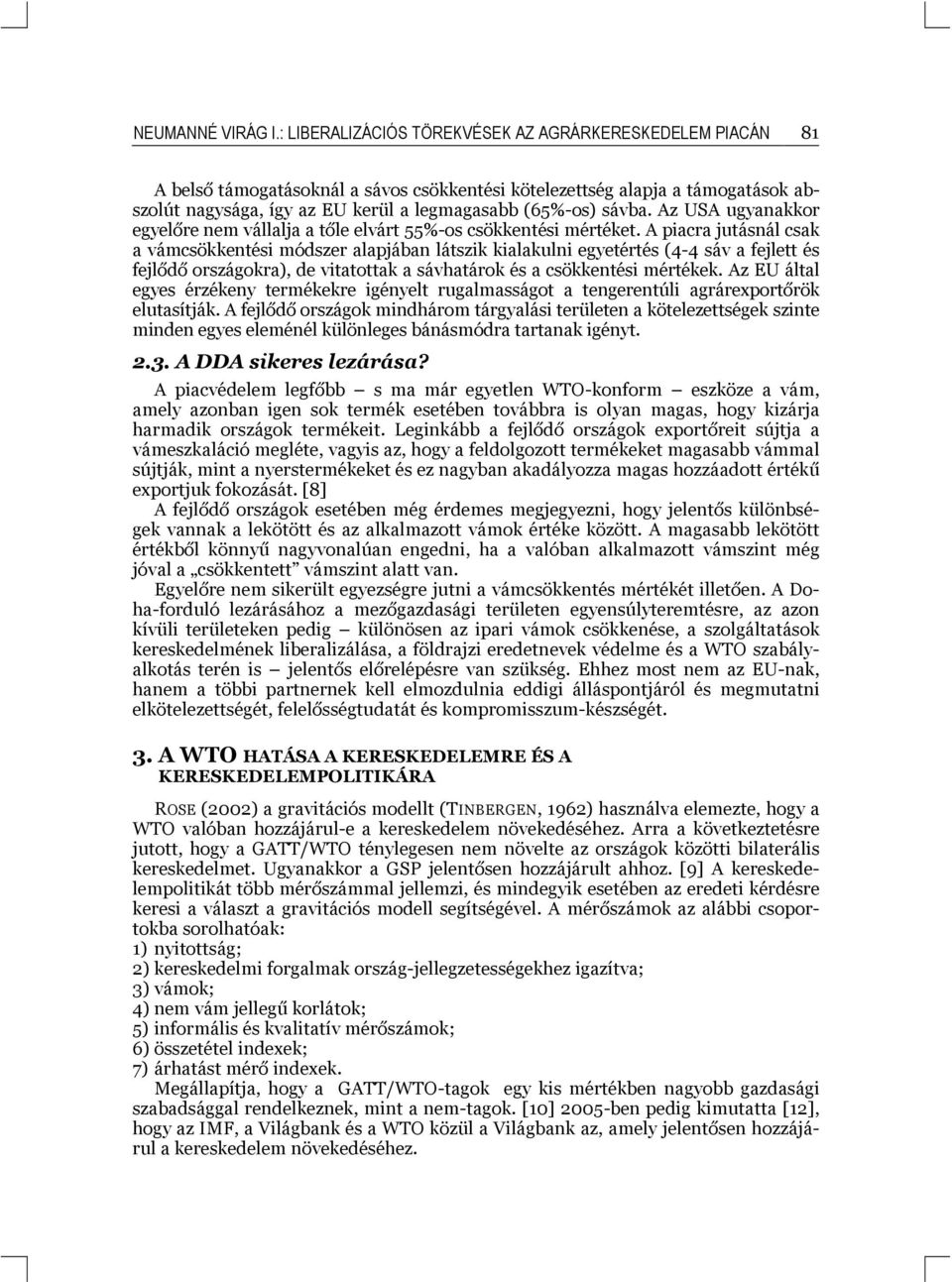 NEUMANNÉ VIRÁG I.: LIBERALIZÁCIÓS TÖREKVÉSEK AZ AGRÁRKERESKEDELEM PIACÁN 81

A belső támogatásoknál a sávos csökkentési kötelezettség alapja a támogatások abszolút nagysága, így az EU kerül a legmagasabb (65%-os) sávba. Az USA ugyanakkor egyelőre nem vállalja a tőle elvárt 55%-os csökkentési mértéket. A piacra jutásnál csak a vámcsökkentési módszer alapjában látszik kialakulni egyetértés (4-4 sáv a fejlett és fejlődő országokra), de vitatottak a sávhatárok és a csökkentési mértékek. Az EU által egyes érzékeny termékekre igényelt rugalmasságot a tengerentúli agrárexportőrök elutasítják. A fejlődő országok mindhárom tárgyalási területen a kötelezettségek szinte minden egyes eleménél különleges bánásmódra tartanak igényt.

2.3. A DDA sikeres lezárása?

A piacvédelem legfőbb – s ma már egyetlen WTO-konform – eszköze a vám, amely azonban igen sok termék esetében továbbra is olyan magas, hogy kizárja harmadik országok termékeit. Leginkább a fejlődő országok exportőreit sújtja a vámeszkaláció megléte, vagyis az, hogy a feldolgozott termékeket magasabb vámmal sújtják, mint a nyerstermékeket és ez nagyban akadályozza magas hozzáadott értékű exportjuk fokozását. [8]

A fejlődő országok esetében még érdemes megjegyezni, hogy jelentős különbségek vannak a lekötött és az alkalmazott vámok értéke között. A magasabb lekötött értékből könnyű nagyvonalúan engedni, ha a valóban alkalmazott vámszint még jóval a „csökkentett” vámszint alatt van.

Egyelőre nem sikerült egyezségre jutni a vámcsökkentés mértékét illetően. A Doha-forduló lezárásához a mezőgazdasági területen egyensúlyteremtésre, az azon kívüli területeken pedig – különösen az ipari vámok csökkenése, a szolgáltatások kereskedelmének liberalizálása, a földrajzi eredetnevek védelme és a WTO szabályalkotás terén is – jelentős előrelépésre van szükség. Ehhez most nem az EU-nak, hanem a többi partnernek kell elmozdulnia eddigi álláspontjáról és megmutatni elkötelezettségét, felelősségtudatát és kompromisszum-készségét.

3. A WTO HATÁSA A KERESKEDELEMRE ÉS A KERESKEDELEMPOLITIKÁRA

ROSE (2002) a gravitációs modellt (TINBERGEN, 1962) használva elemezte, hogy a WTO valóban hozzájárul-e a kereskedelem növekedéséhez. Arra a következtetésre jutott, hogy a GATT/WTO ténylegesen nem növelte az országok közötti bilaterális kereskedelmet. Ugyanakkor a GSP jelentősen hozzájárult ahhoz. [9] A kereskedelempolitikát több mérőszámmal jellemzi, és mindegyik esetében az eredeti kérdésre keresi a választ a gravitációs modell segítségével. A mérőszámok az alábbi csoportokba sorolhatóak:
1) nyitottság;
2) kereskedelmi forgalmak ország-jellegzetességekhez igazítva;
3) vámok;
4) nem vám jellegű korlátok;
5) informális és kvalitatív mérőszámok;
6) összetétel indexek;
7) árhatást mérő indexek.

Megállapítja, hogy a GATT/WTO-tagok egy kis mértékben nagyobb gazdasági szabadsággal rendelkeznek, mint a nem-tagok. [10] 2005-ben pedig kimutatta [12], hogy az IMF, a Világbank és a WTO közül a Világbank az, amely jelentősen hozzájárul a kereskedelem növekedéséhez.